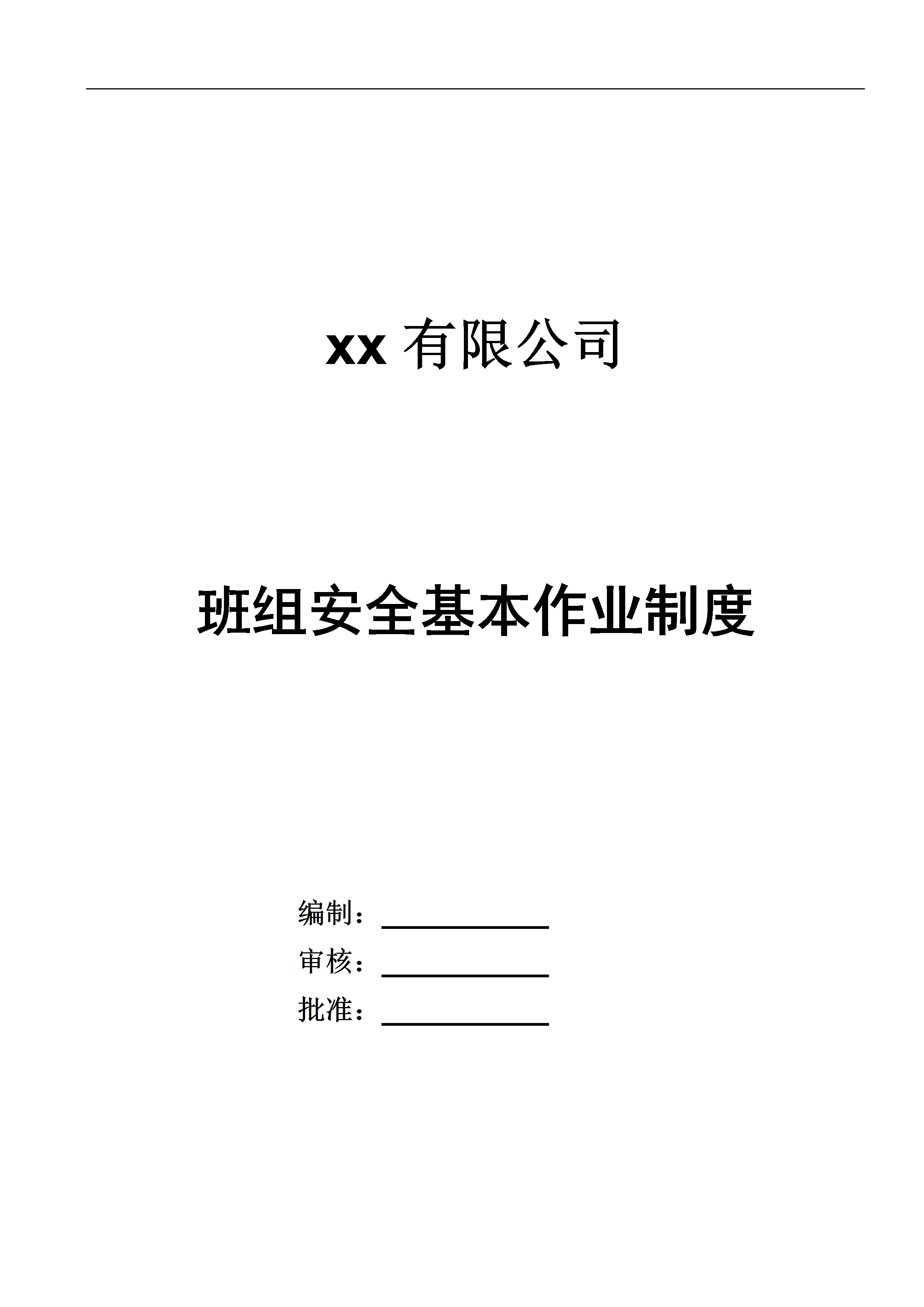 xx有限公司

班组安全基本作业制度

编制：____
审核：____
批准：____